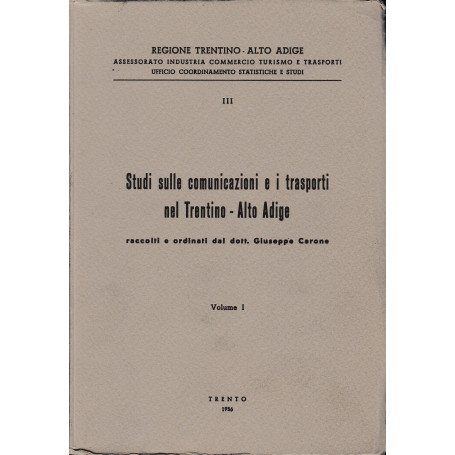 REGIONE TRENTINO - ALTO ADIGE
ASSESSORATO INDUSTRIA COMMERCIO TURISMO E TRASPORTI
UFFICIO COORDINAMENTO STATISTICHE E STUDI

III

Studi sulle comunicazioni e i trasporti nel Trentino - Alto Adige

raccolti e ordinati dal dott. Giuseppe Carone

Volume I

TRENTO
1956